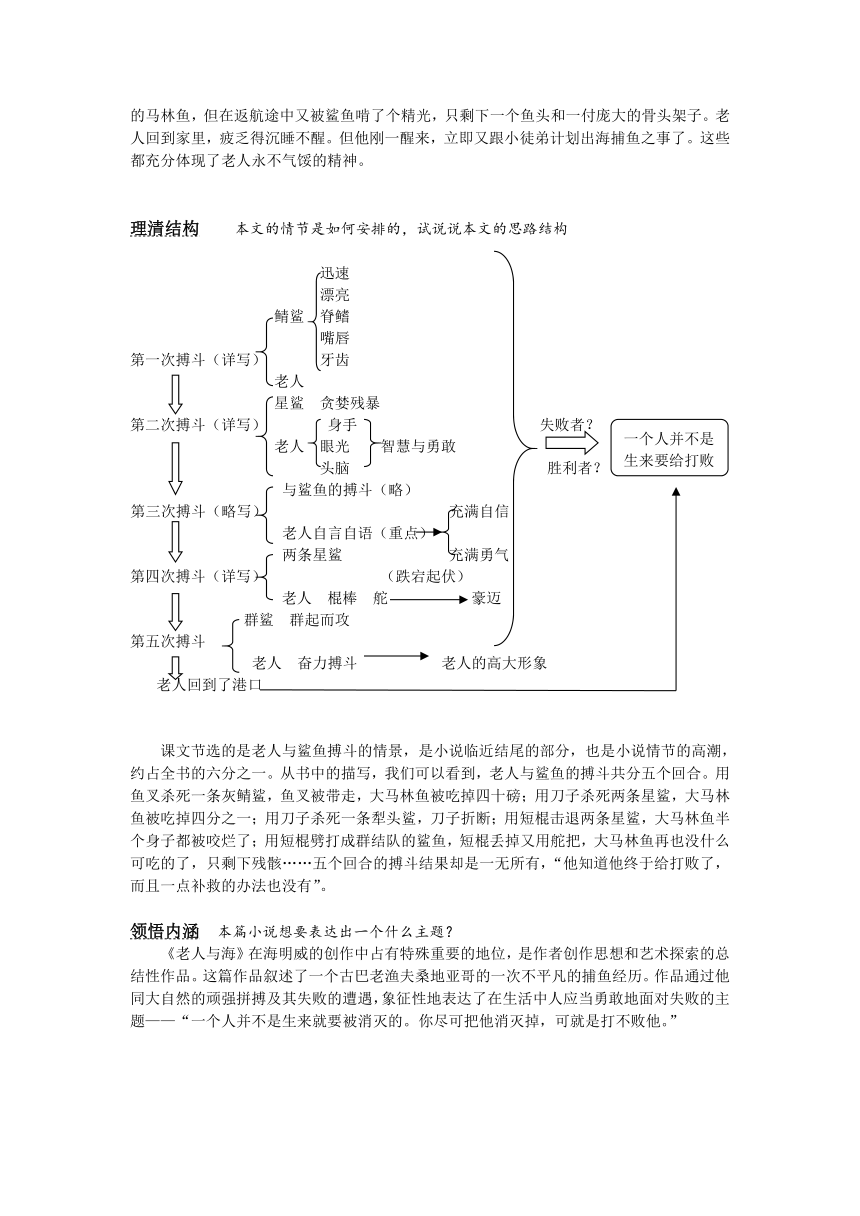 的马林鱼，但在返航途中又被鲨鱼啃了个精光，只剩下一个鱼头和一付庞大的骨头架子。老人回到家里，疲乏得沉睡不醒。但他刚一醒来，立即又跟小徒弟计划出海捕鱼之事了。这些都充分体现了老人永不气馁的精神。

理清结构　本文的情节是如何安排的，试说说本文的思路结构

第一次搏斗（详写）
鲭鲨
迅速
漂亮
脊鳍
嘴唇
牙齿
老人

第二次搏斗（详写）
星鲨　贪婪残暴
老人
身手
眼光
头脑
智慧与勇敢

第三次搏斗（略写）
与鲨鱼的搏斗（略）
老人自言自语（重点）
充满自信
充满勇气

第四次搏斗（详写）
两条星鲨
（跌宕起伏）
老人　棍棒　舵
豪迈

第五次搏斗
群鲨　群起而攻
老人　奋力搏斗
老人的高大形象

老人回到了港口

失败者？
胜利者？
一个人并不是生来要给打败

课文节选的是老人与鲨鱼搏斗的情景，是小说临近结尾的部分，也是小说情节的高潮，约占全书的六分之一。从书中的描写，我们可以看到，老人与鲨鱼的搏斗共分五个回合。用鱼叉杀死一条灰鲭鲨，鱼叉被带走，大马林鱼被吃掉四十磅；用刀子杀死两条星鲨，大马林鱼被吃掉四分之一；用刀子杀死一条犁头鲨，刀子折断；用短棍击退两条星鲨，大马林鱼半个身子都被咬烂了；用短棍劈打成群结队的鲨鱼，短棍丢掉又用舵把，大马林鱼再也没什么可吃的了，只剩下残骸……五个回合的搏斗结果却是一无所有，“他知道他终于给打败了，而且一点补救的办法也没有”。

领悟内涵　本篇小说想要表达出一个什么主题？

《老人与海》在海明威的创作中占有特殊重要的地位，是作者创作思想和艺术探索的总结性作品。这篇作品叙述了一个古巴老渔夫桑地亚哥的一次不平凡的捕鱼经历。作品通过他同大自然的顽强拼搏及其失败的遭遇，象征性地表达了在生活中人应当勇敢地面对失败的主题——“一个人并不是生来就要被消灭的。你尽可把他消灭掉，可就是打不败他。”